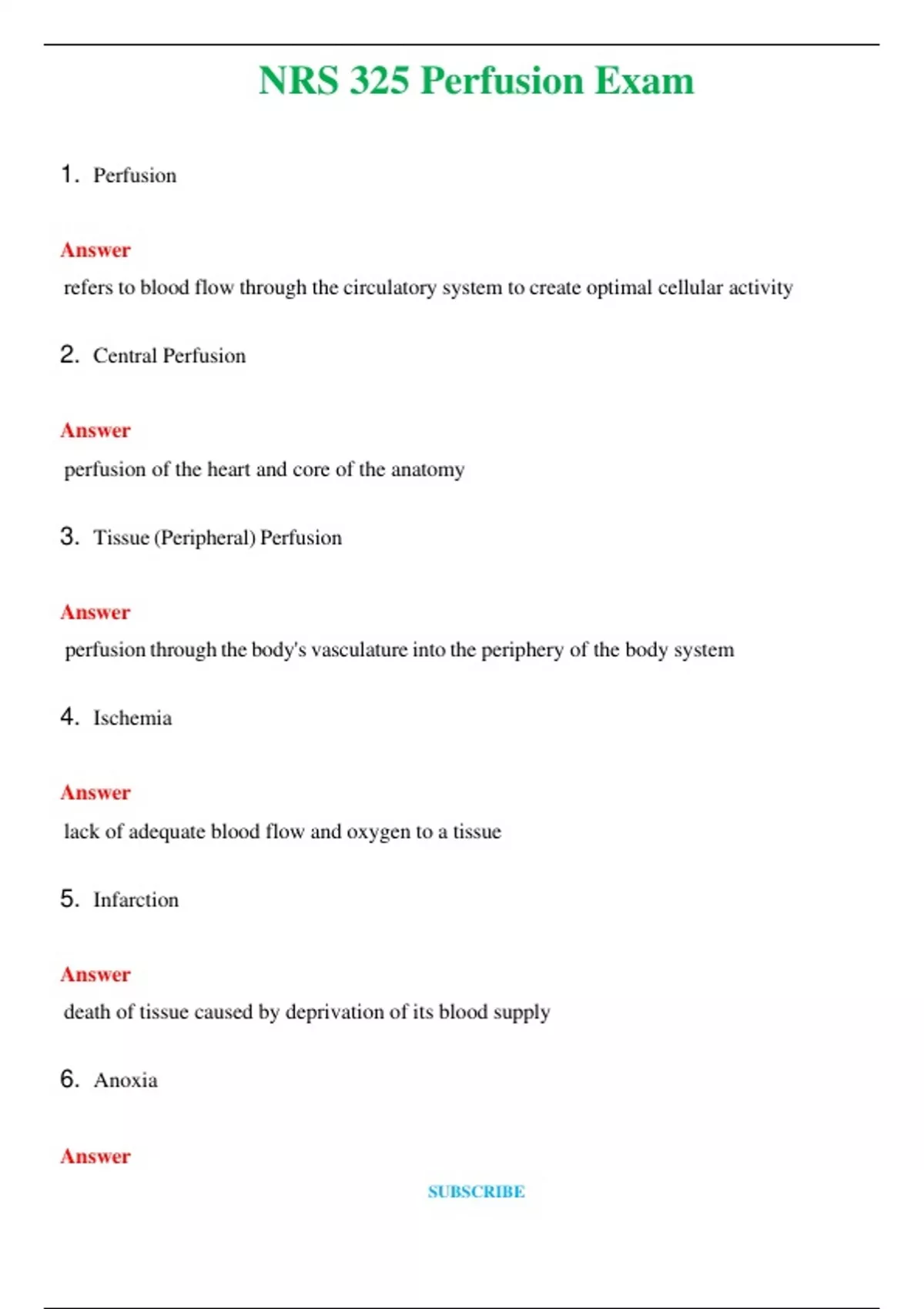 NRS 325 Perfusion Exam

1. Perfusion

Answer

refers to blood flow through the circulatory system to create optimal cellular activity

2. Central Perfusion

Answer

perfusion of the heart and core of the anatomy

3. Tissue (Peripheral) Perfusion

Answer

perfusion through the body's vasculature into the periphery of the body system

4. Ischemia

Answer

lack of adequate blood flow and oxygen to a tissue

5. Infarction

Answer

death of tissue caused by deprivation of its blood supply

6. Anoxia

Answer

SUBSCRIBE